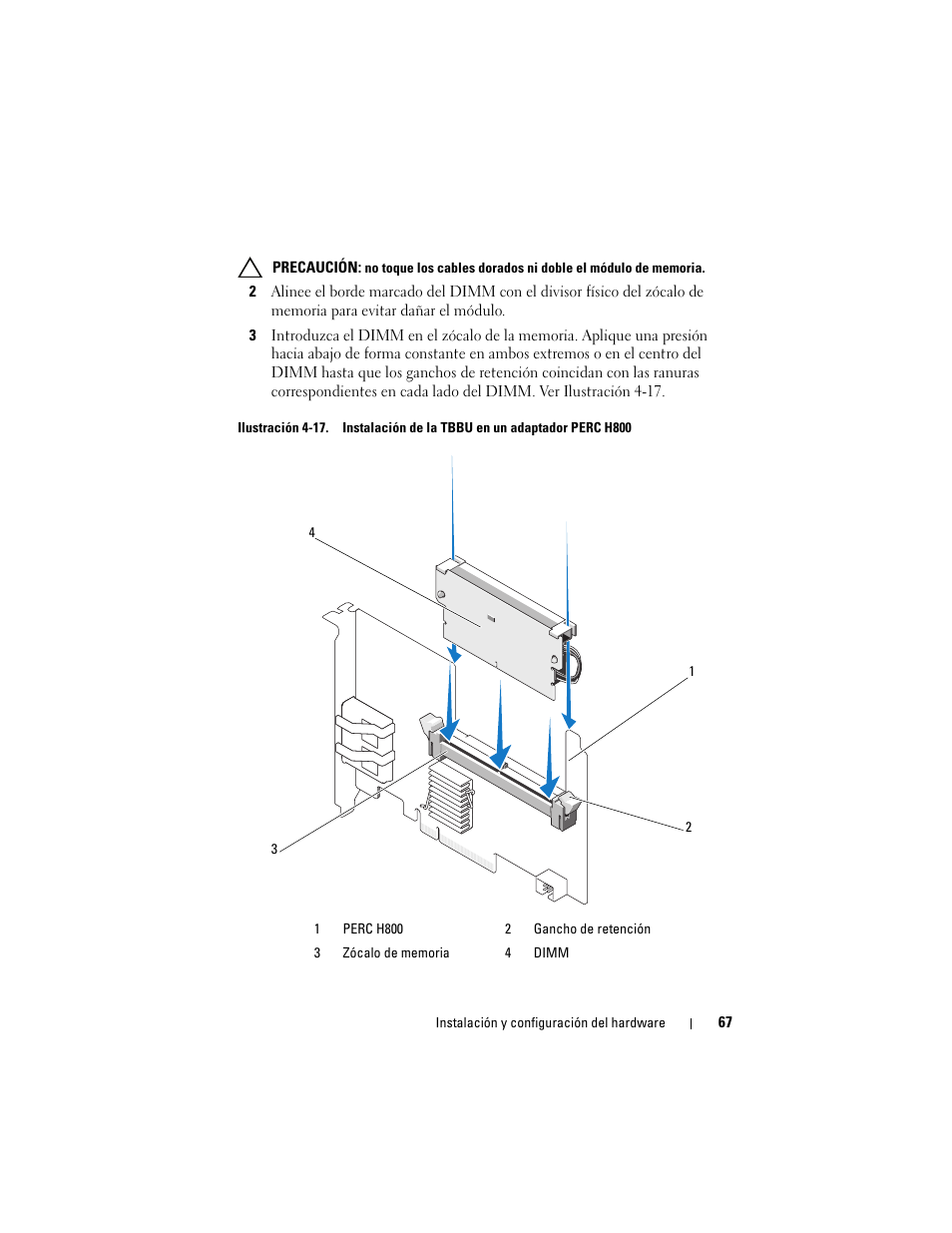 PRECAUCIÓN: no toque los cables dorados ni doble el módulo de memoria.

2 Alinee el borde marcado del DIMM con el divisor físico del zócalo de memoria para evitar dañar el módulo.

3 Introduzca el DIMM en el zócalo de la memoria. Aplique una presión hacia abajo de forma constante en ambos extremos o en el centro del DIMM hasta que los ganchos de retención coincidan con las ranuras correspondientes en cada lado del DIMM. Ver Ilustración 4-17.

Ilustración 4-17. Instalación de la TBBU en un adaptador PERC H800

4

1

2

3

| 1 | PERC H800 | 2 | Gancho de retención |
|---|---|---|---|
| 3 | Zócalo de memoria | 4 | DIMM |

Instalación y configuración del hardware | 67